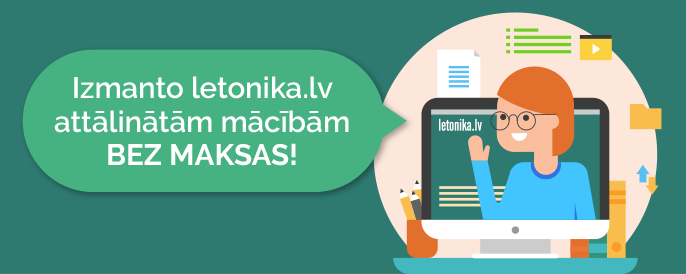 Izmanto letonika.lv attālinātām mācībām BEZ MAKSAS!

letonika.lv